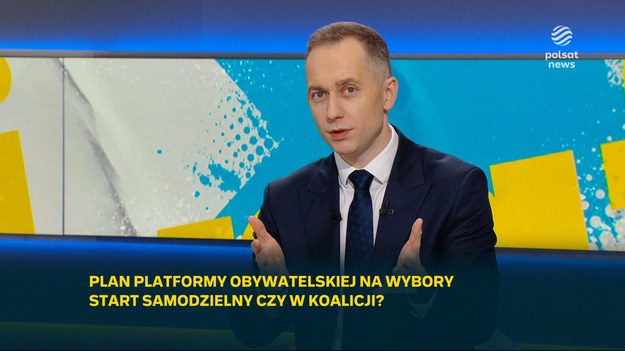 polsat news

PLAN PLATFORMY OBYWATELSKIEJ NA WYBORY
START SAMODZIELNY CZY W KOALICJI?